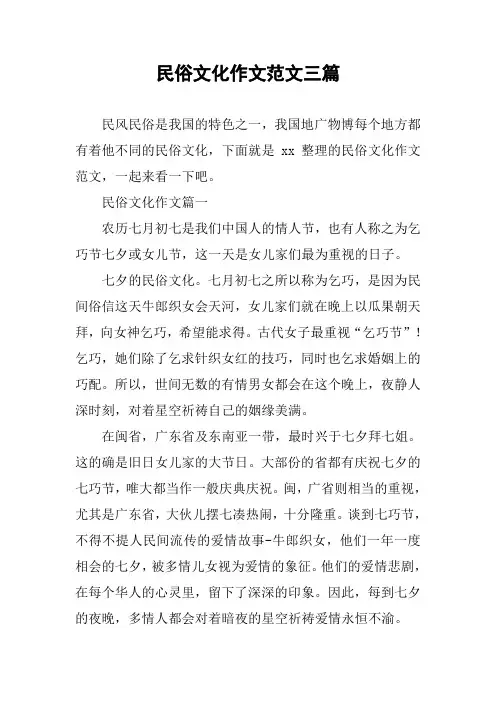 民俗文化作文范文三篇

民风民俗是我国的特色之一，我国地广物博每个地方都有着他不同的民俗文化，下面就是 xx 整理的民俗文化作文范文，一起来看一下吧。

民俗文化作文篇一

农历七月初七是我们中国人的情人节，也有人称之为乞巧节七夕或女儿节，这一天是女儿家们最为重视的日子。

七夕的民俗文化。七月初七之所以称为乞巧，是因为民间俗信这天牛郎织女会天河，女儿家们就在晚上以瓜果朝天拜，向女神乞巧，希望能求得。古代女子最重视“乞巧节”！乞巧，她们除了乞求针织女红的技巧，同时也乞求婚姻上的巧配。所以，世间无数的有情男女都会在这个晚上，夜静人深时刻，对着星空祈祷自己的姻缘美满。

在闽省，广东省及东南亚一带，最时兴于七夕拜七姐。这的确是旧日女儿家的大节日。大部份的省都有庆祝七夕的七巧节，唯大都当作一般庆典庆祝。闽，广省则相当的重视，尤其是广东省，大伙儿摆七凑热闹，十分隆重。谈到七巧节，不得不提人民间流传的爱情故事-牛郎织女，他们一年一度相会的七夕，被多情儿女视为爱情的象征。他们的爱情悲剧，在每个华人的心灵里，留下了深深的印象。因此，每到七夕的夜晚，多情人都会对着暗夜的星空祈祷爱情永恒不渝。